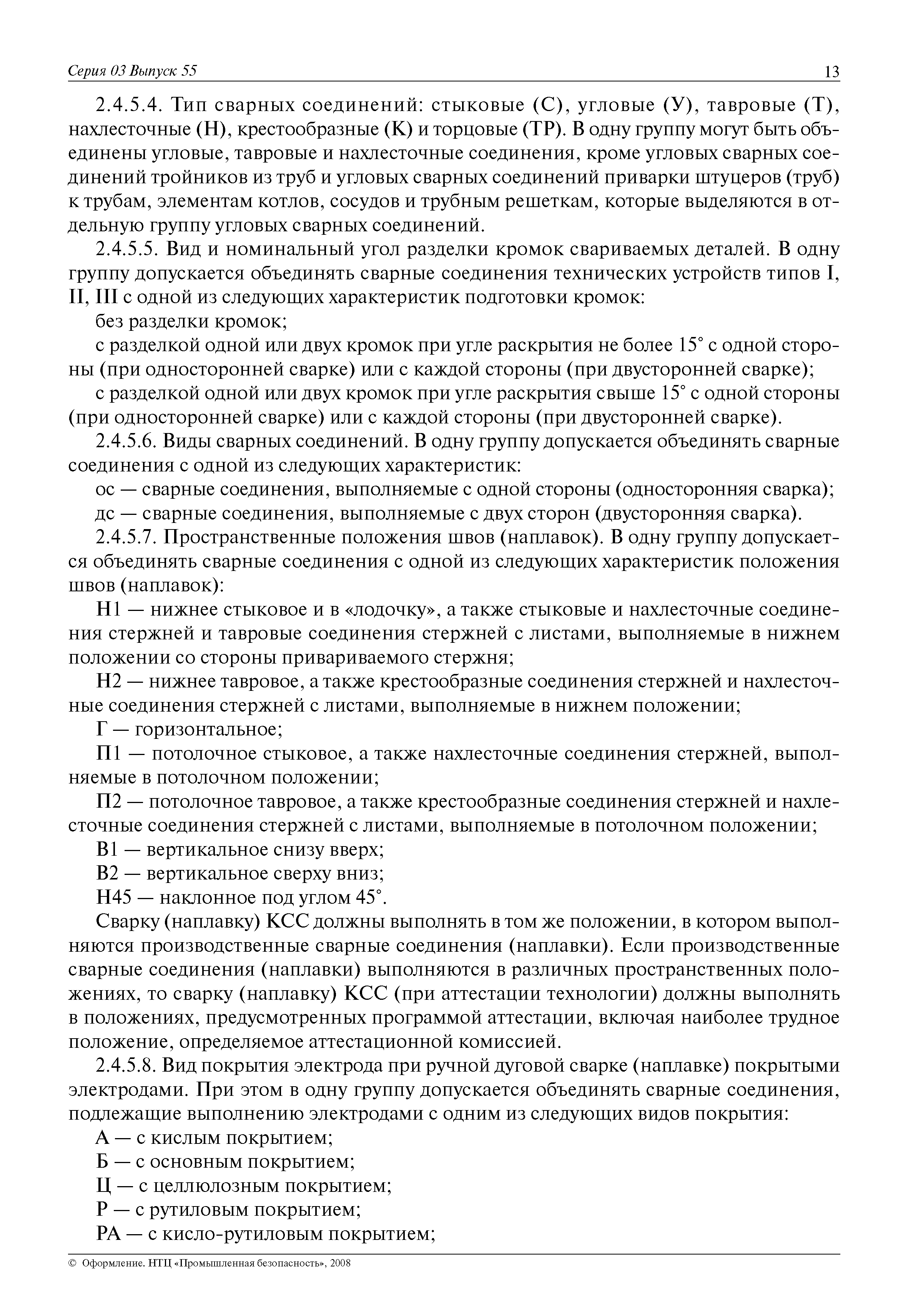 Серия 03 Выпуск 55 13

2.4.5.4. Тип сварных соединений: стыковые (С), угловые (У), тавровые (Т), нахлесточные (Н), крестообразные (К) и торцовые (ТР). В одну группу могут быть объединены угловые, тавровые и нахлесточные соединения, кроме угловых сварных соединений тройников из труб и угловых сварных соединений приварки штуцеров (труб) к трубам, элементам котлов, сосудов и трубным решеткам, которые выделяются в отдельную группу угловых сварных соединений.

2.4.5.5. Вид и номинальный угол разделки кромок свариваемых деталей. В одну группу допускается объединять сварные соединения технических устройств типов I, II, III с одной из следующих характеристик подготовки кромок:

без разделки кромок;

с разделкой одной или двух кромок при угле раскрытия не более 15° с одной стороны (при односторонней сварке) или с каждой стороны (при двусторонней сварке);

с разделкой одной или двух кромок при угле раскрытия свыше 15° с одной стороны (при односторонней сварке) или с каждой стороны (при двусторонней сварке).

2.4.5.6. Виды сварных соединений. В одну группу допускается объединять сварные соединения с одной из следующих характеристик:

ос — сварные соединения, выполняемые с одной стороны (односторонняя сварка);

дс — сварные соединения, выполняемые с двух сторон (двусторонняя сварка).

2.4.5.7. Пространственные положения швов (наплавок). В одну группу допускается объединять сварные соединения с одной из следующих характеристик положения швов (наплавок):

Н1 — нижнее стыковое и в «лодочку», а также стыковые и нахлесточные соединения стержней и тавровые соединения стержней с листами, выполняемые в нижнем положении со стороны привариваемого стержня;

Н2 — нижнее тавровое, а также крестообразные соединения стержней и нахлесточные соединения стержней с листами, выполняемые в нижнем положении;

Г — горизонтальное;

П1 — потолочное стыковое, а также нахлесточные соединения стержней, выполняемые в потолочном положении;

П2 — потолочное тавровое, а также крестообразные соединения стержней и нахлесточные соединения стержней с листами, выполняемые в потолочном положении;

В1 — вертикальное снизу вверх;

В2 — вертикальное сверху вниз;

Н45 — наклонное под углом 45°.

Сварку (наплавку) КСС должны выполнять в том же положении, в котором выполняются производственные сварные соединения (наплавки). Если производственные сварные соединения (наплавки) выполняются в различных пространственных положениях, то сварку (наплавку) КСС (при аттестации технологии) должны выполнять в положениях, предусмотренных программой аттестации, включая наиболее трудное положение, определяемое аттестационной комиссией.

2.4.5.8. Вид покрытия электрода при ручной дуговой сварке (наплавке) покрытыми электродами. При этом в одну группу допускается объединять сварные соединения, подлежащие выполнению электродами с одним из следующих видов покрытия:

А — с кислым покрытием;

Б — с основным покрытием;

Ц — с целлюлозным покрытием;

Р — с рутиловым покрытием;

РА — с кисло-рутиловым покрытием;

© Оформление. НТЦ «Промышленная безопасность», 2008